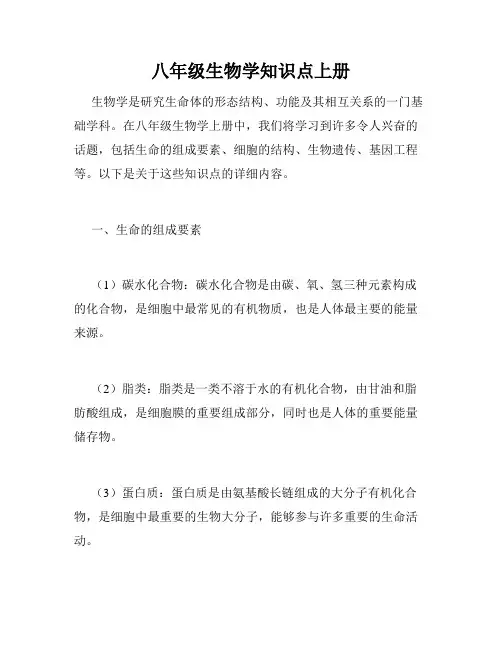 八年级生物学知识点上册

生物学是研究生命体的形态结构、功能及其相互关系的一门基础学科。在八年级生物学上册中，我们将学习到许多令人兴奋的话题，包括生命的组成要素、细胞的结构、生物遗传、基因工程等。以下是关于这些知识点的详细内容。

一、生命的组成要素

（1）碳水化合物：碳水化合物是由碳、氧、氢三种元素构成的化合物，是细胞中最常见的有机物质，也是人体最主要的能量来源。

（2）脂类：脂类是一类不溶于水的有机化合物，由甘油和脂肪酸组成，是细胞膜的重要组成部分，同时也是人体的重要能量储存物。

（3）蛋白质：蛋白质是由氨基酸长链组成的大分子有机化合物，是细胞中最重要的生物大分子，能够参与许多重要的生命活动。